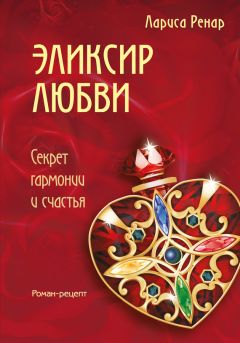 Лариса Ренар

ЭЛИКСИР ЛЮБВИ

Секрет гармонии и счастья

Роман-рецепт